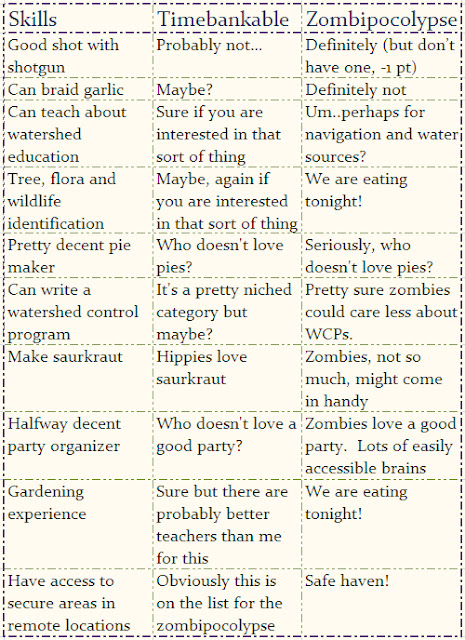 | Skills | Timebankable | Zombipocolypse |
|---|---|---|
| Good shot with shotgun | Probably not… | Definitely (but don't have one, -1 pt) |
| Can braid garlic | Maybe? | Definitely not |
| Can teach about watershed education | Sure if you are interested in that sort of thing | Um..perhaps for navigation and water sources? |
| Tree, flora and wildlife identification | Maybe, again if you are interested in that sort of thing | We are eating tonight! |
| Pretty decent pie maker | Who doesn't love pies? | Seriously, who doesn't love pies? |
| Can write a watershed control program | It's a pretty niched category but maybe? | Pretty sure zombies could care less about WCPs. |
| Make saurkraut | Hippies love saurkraut | Zombies, not so much, might come in handy |
| Halfway decent party organizer | Who doesn't love a good party? | Zombies love a good party. Lots of easily accessible brains |
| Gardening experience | Sure but there are probably better teachers than me for this | We are eating tonight! |
| Have access to secure areas in remote locations | Obviously this is on the list for the zombipocolypse | Safe haven! |